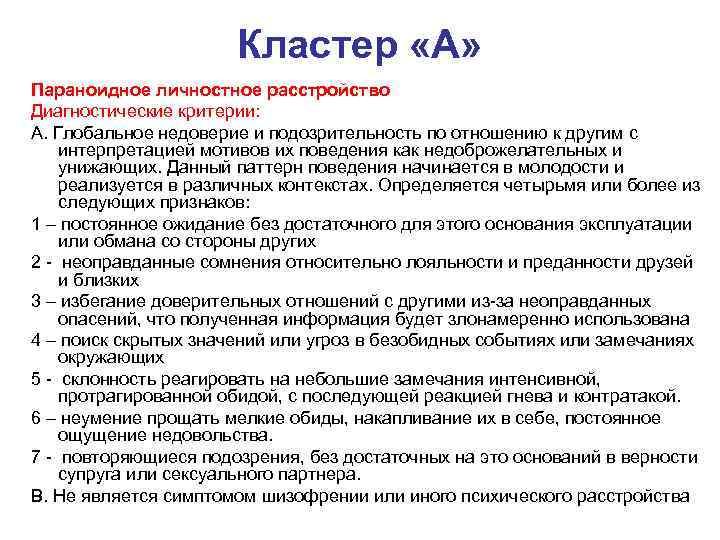 Кластер «А»

Параноидное личностное расстройство
Диагностические критерии:
А. Глобальное недоверие и подозрительность по отношению к другим с интерпретацией мотивов их поведения как недоброжелательных и унижающих. Данный паттерн поведения начинается в молодости и реализуется в различных контекстах. Определяется четырьмя или более из следующих признаков:
1 – постоянное ожидание без достаточного для этого основания эксплуатации или обмана со стороны других
2 - неоправданные сомнения относительно лояльности и преданности друзей и близких
3 – избегание доверительных отношений с другими из-за неоправданных опасений, что полученная информация будет злонамеренно использована
4 – поиск скрытых значений или угроз в безобидных событиях или замечаниях окружающих
5 - склонность реагировать на небольшие замечания интенсивной, протрагированной обидой, с последующей реакцией гнева и контратакой.
6 – неумение прощать мелкие обиды, накапливание их в себе, постоянное ощущение недовольства.
7 - повторяющиеся подозрения, без достаточных на это оснований в верности супруга или сексуального партнера.
В. Не является симптомом шизофрении или иного психического расстройства